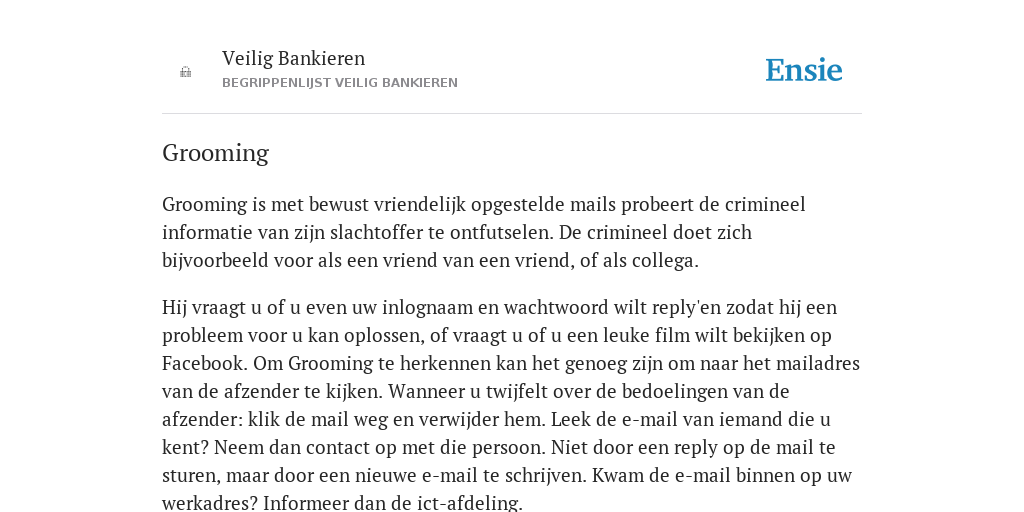 Veilig Bankieren
BEGRIPPENLIJST VEILIG BANKIEREN

Ensie

Grooming

Grooming is met bewust vriendelijk opgestelde mails probeert de crimineel informatie van zijn slachtoffer te ontfutselen. De crimineel doet zich bijvoorbeeld voor als een vriend van een vriend, of als collega.

Hij vraagt u of u even uw inlognaam en wachtwoord wilt reply'en zodat hij een probleem voor u kan oplossen, of vraagt u of u een leuke film wilt bekijken op Facebook. Om Grooming te herkennen kan het genoeg zijn om naar het mailadres van de afzender te kijken. Wanneer u twijfelt over de bedoelingen van de afzender: klik de mail weg en verwijder hem. Leek de e-mail van iemand die u kent? Neem dan contact op met die persoon. Niet door een reply op de mail te sturen, maar door een nieuwe e-mail te schrijven. Kwam de e-mail binnen op uw werkadres? Informeer dan de ict-afdeling.